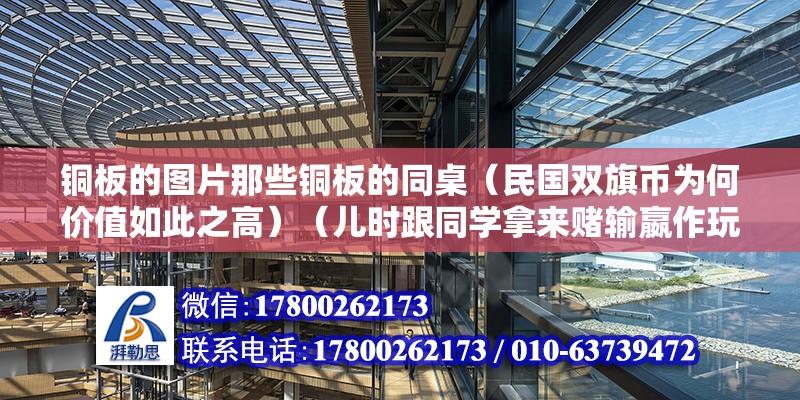 铜板的图片那些铜板的同桌（民国双旗币为何价值如此之高）（儿时跟同学拿来赌输赢作玩

湃勒思

微信：17800262173

联系电话：17800262173 / 010-63739472